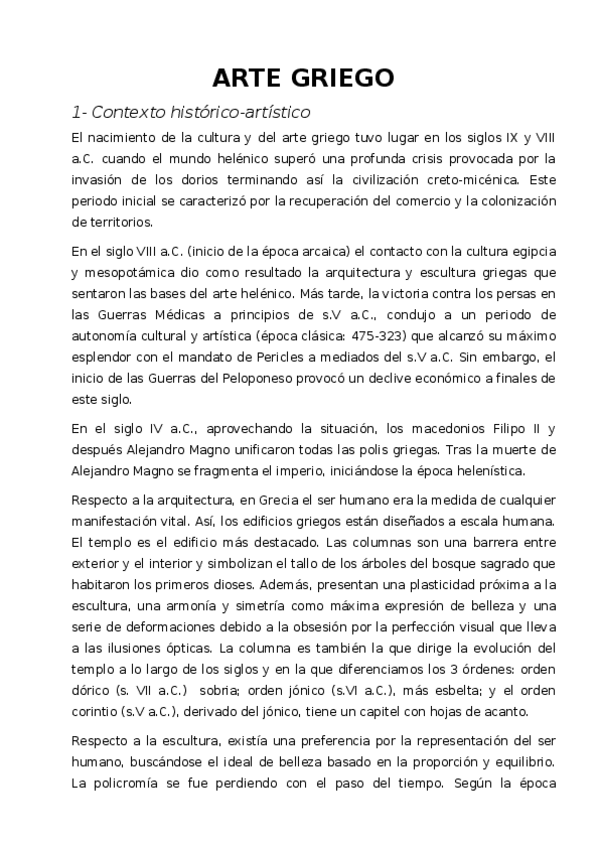 ARTE GRIEGO

1- Contexto histórico-artístico

El nacimiento de la cultura y del arte griego tuvo lugar en los siglos IX y VIII a.C. cuando el mundo helénico superó una profunda crisis provocada por la invasión de los dorios terminando así la civilización creto-micénica. Este periodo inicial se caracterizó por la recuperación del comercio y la colonización de territorios.

En el siglo VIII a.C. (inicio de la época arcaica) el contacto con la cultura egipcia y mesopotámica dio como resultado la arquitectura y escultura griegas que sentaron las bases del arte helénico. Más tarde, la victoria contra los persas en las Guerras Médicas a principios de s.V a.C., condujo a un periodo de autonomía cultural y artística (época clásica: 475-323) que alcanzó su máximo esplendor con el mandato de Pericles a mediados del s.V a.C. Sin embargo, el inicio de las Guerras del Peloponeso provocó un declive económico a finales de este siglo.

En el siglo IV a.C., aprovechando la situación, los macedonios Filipo II y después Alejandro Magno unificaron todas las polis griegas. Tras la muerte de Alejandro Magno se fragmenta el imperio, iniciándose la época helenística.

Respecto a la arquitectura, en Grecia el ser humano era la medida de cualquier manifestación vital. Así, los edificios griegos están diseñados a escala humana. El templo es el edificio más destacado. Las columnas son una barrera entre exterior y el interior y simbolizan el tallo de los árboles del bosque sagrado que habitaron los primeros dioses. Además, presentan una plasticidad próxima a la escultura, una armonía y simetría como máxima expresión de belleza y una serie de deformaciones debido a la obsesión por la perfección visual que lleva a las ilusiones ópticas. La columna es también la que dirige la evolución del templo a lo largo de los siglos y en la que diferenciamos los 3 órdenes: orden dórico (s. VII a.C.) sobria; orden jónico (s.VI a.C.), más esbelta; y el orden corintio (s.V a.C.), derivado del jónico, tiene un capitel con hojas de acanto.

Respecto a la escultura, existía una preferencia por la representación del ser humano, buscándose el ideal de belleza basado en la proporción y equilibrio. La policromía se fue perdiendo con el paso del tiempo. Según la época